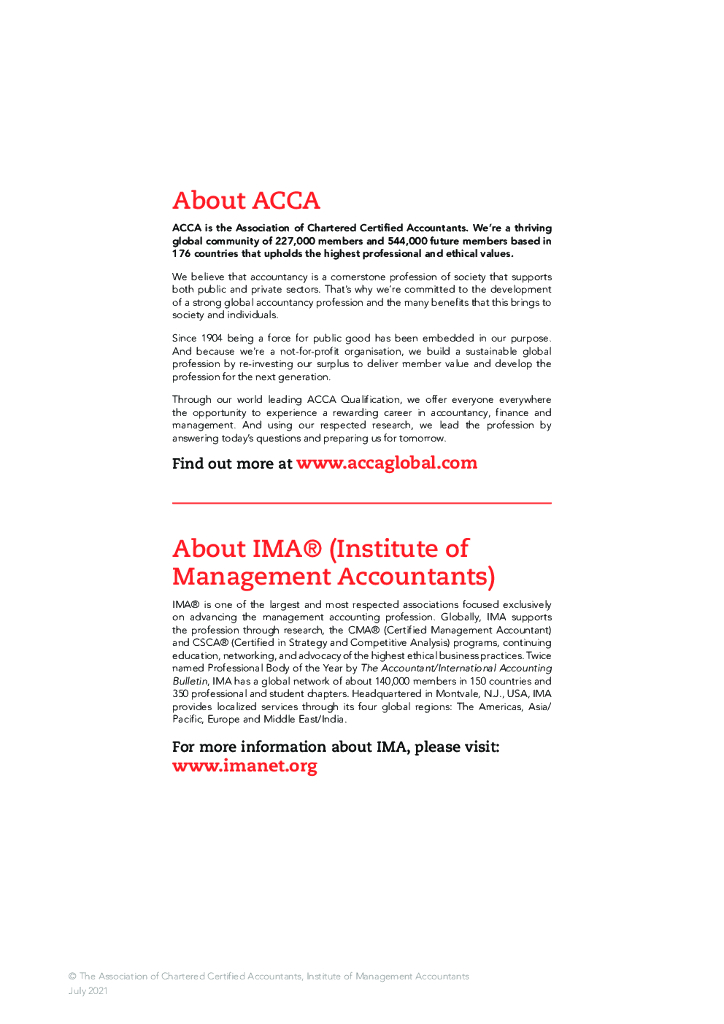 About ACCA

ACCA is the Association of Chartered Certified Accountants. We're a thriving global community of 227,000 members and 544,000 future members based in 176 countries that upholds the highest professional and ethical values.

We believe that accountancy is a cornerstone profession of society that supports both public and private sectors. That's why we're committed to the development of a strong global accountancy profession and the many benefits that this brings to society and individuals.

Since 1904 being a force for public good has been embedded in our purpose. And because we're a not-for-profit organisation, we build a sustainable global profession by re-investing our surplus to deliver member value and develop the profession for the next generation.

Through our world leading ACCA Qualification, we offer everyone everywhere the opportunity to experience a rewarding career in accountancy, finance and management. And using our respected research, we lead the profession by answering today's questions and preparing us for tomorrow.

Find out more at www.accaglobal.com

About IMA® (Institute of Management Accountants)

IMA® is one of the largest and most respected associations focused exclusively on advancing the management accounting profession. Globally, IMA supports the profession through research, the CMA® (Certified Management Accountant) and CSCA® (Certified in Strategy and Competitive Analysis) programs, continuing education, networking, and advocacy of the highest ethical business practices. Twice named Professional Body of the Year by The Accountant/International Accounting Bulletin, IMA has a global network of about 140,000 members in 150 countries and 350 professional and student chapters. Headquartered in Montvale, N.J., USA, IMA provides localized services through its four global regions: The Americas, Asia/Pacific, Europe and Middle East/India.

For more information about IMA, please visit: www.imanet.org

© The Association of Chartered Certified Accountants, Institute of Management Accountants
July 2021